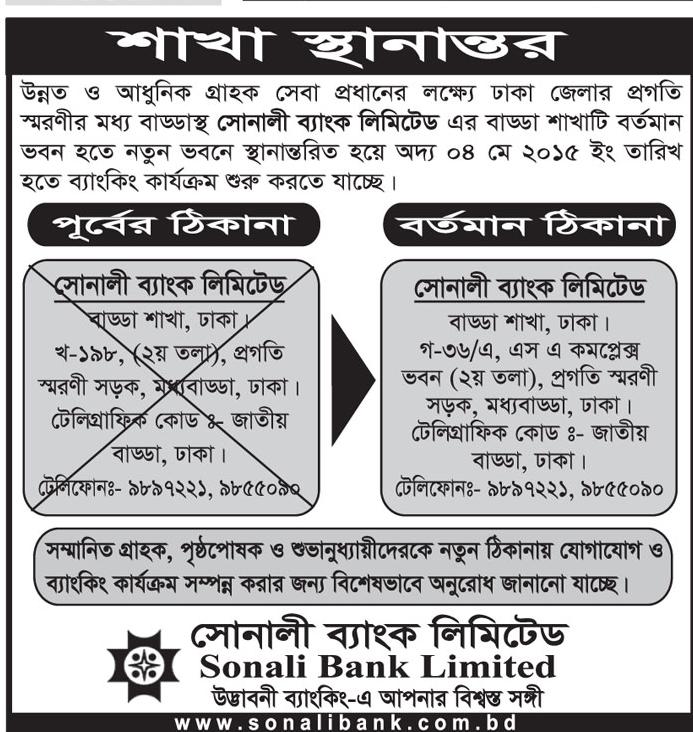 শাখা স্থানান্তর

উন্নত ও আধুনিক গ্রাহক সেবা প্রধানের লক্ষ্যে ঢাকা জেলার প্রগতি স্মরণীর মধ্য বাড্ডাস্থ সোনালী ব্যাংক লিমিটেড এর বাড্ডা শাখাটি বর্তমান ভবন হতে নতুন ভবনে স্থানান্তরিত হয়ে অদ্য ০৪ মে ২০১৫ ইং তারিখ হতে ব্যাংকিং কার্যক্রম শুরু করতে যাচ্ছে।

পূর্বের ঠিকানা

সোনালী ব্যাংক লিমিটেড
বাড্ডা শাখা, ঢাকা।
খ-১৯৮, (২য় তলা), প্রগতি স্মরণী সড়ক, মধ্যবাড্ডা, ঢাকা।
টেলিগ্রাফিক কোড ঃ- জাতীয় বাড্ডা, ঢাকা।
টেলিফোনঃ- ৯৮৯৭২২১, ৯৮৫৫০৯০

বর্তমান ঠিকানা

সোনালী ব্যাংক লিমিটেড
বাড্ডা শাখা, ঢাকা।
গ-৩৬/এ, এস এ কমপ্লেক্স ভবন (২য় তলা), প্রগতি স্মরণী সড়ক, মধ্যবাড্ডা, ঢাকা।
টেলিগ্রাফিক কোড ঃ- জাতীয় বাড্ডা, ঢাকা।
টেলিফোনঃ- ৯৮৯৭২২১, ৯৮৫৫০৯০

সম্মানিত গ্রাহক, পৃষ্ঠপোষক ও শুভানুধ্যায়ীদেরকে নতুন ঠিকানায় যোগাযোগ ও ব্যাংকিং কার্যক্রম সম্পন্ন করার জন্য বিশেষভাবে অনুরোধ জানানো যাচ্ছে।

সোনালী ব্যাংক লিমিটেড
Sonali Bank Limited
উদ্ভাবনী ব্যাংকিং-এ আপনার বিশ্বস্ত সঙ্গী

www.sonalibank.com.bd